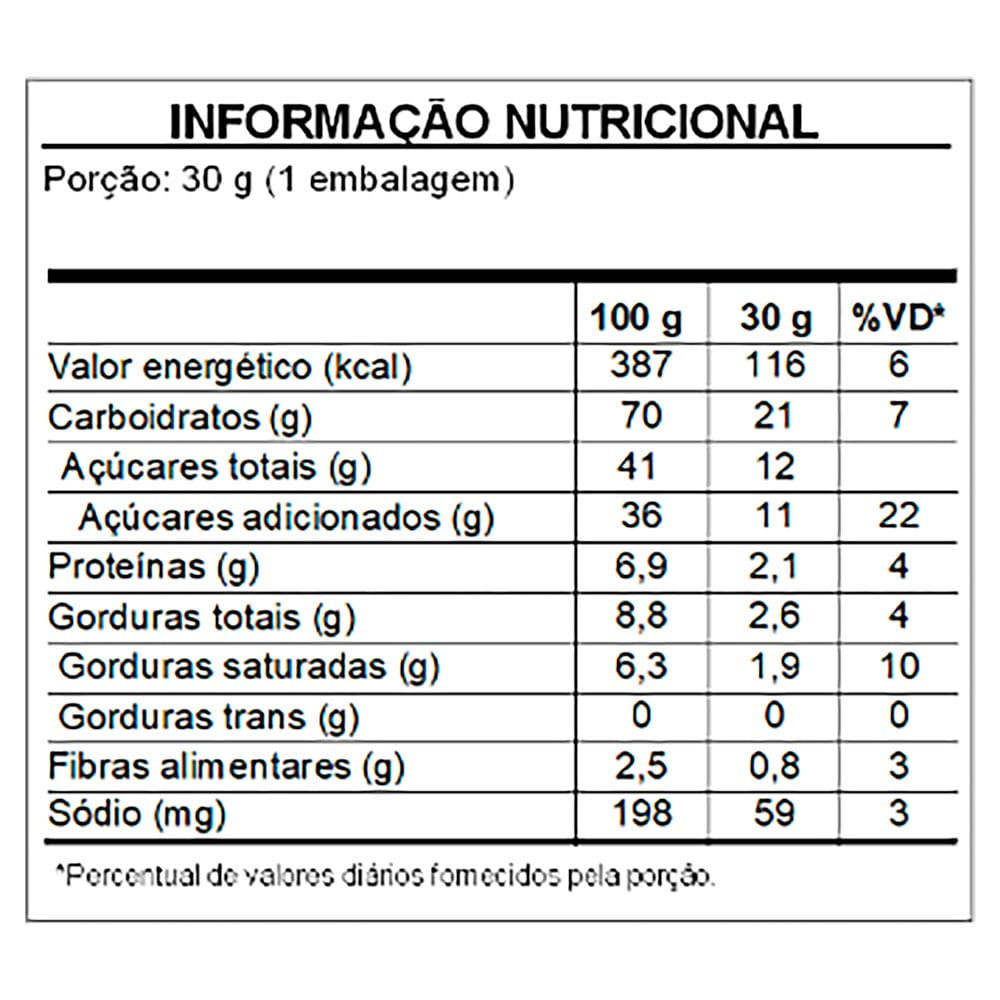 INFORMAÇÃO NUTRICIONAL

Porção: 30 g (1 embalagem)

| | 100 g | 30 g | %VD* |
|---|---|---|---|
| Valor energético (kcal) | 387 | 116 | 6 |
| Carboidratos (g) | 70 | 21 | 7 |
| Açúcares totais (g) | 41 | 12 | |
| Açúcares adicionados (g) | 36 | 11 | 22 |
| Proteínas (g) | 6,9 | 2,1 | 4 |
| Gorduras totais (g) | 8,8 | 2,6 | 4 |
| Gorduras saturadas (g) | 6,3 | 1,9 | 10 |
| Gorduras trans (g) | 0 | 0 | 0 |
| Fibras alimentares (g) | 2,5 | 0,8 | 3 |
| Sódio (mg) | 198 | 59 | 3 |

*Percentual de valores diários fornecidos pela porção.